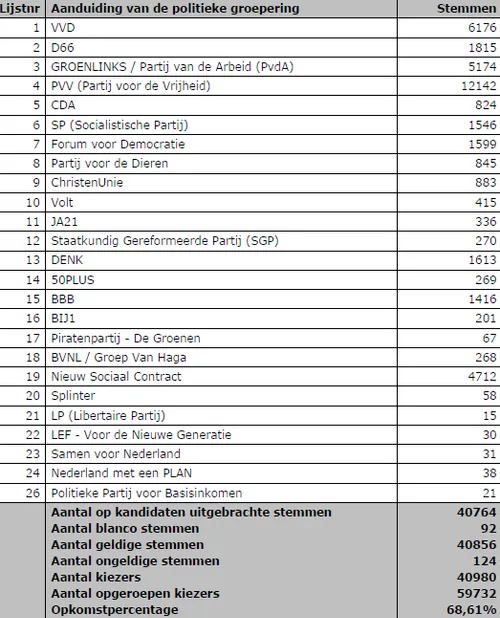 | Lijstnr | Aanduiding van de politieke groepering | Stemmen |
|---|---|---|
| 1 | VVD | 6176 |
| 2 | D66 | 1815 |
| 3 | GROENLINKS / Partij van de Arbeid (PvdA) | 5174 |
| 4 | PVV (Partij voor de Vrijheid) | 12142 |
| 5 | CDA | 824 |
| 6 | SP (Socialistische Partij) | 1546 |
| 7 | Forum voor Democratie | 1599 |
| 8 | Partij voor de Dieren | 845 |
| 9 | ChristenUnie | 883 |
| 10 | Volt | 415 |
| 11 | JA21 | 336 |
| 12 | Staatkundig Gereformeerde Partij (SGP) | 270 |
| 13 | DENK | 1613 |
| 14 | 50PLUS | 269 |
| 15 | BBB | 1416 |
| 16 | BIJ1 | 201 |
| 17 | Piratenpartij - De Groenen | 67 |
| 18 | BVNL / Groep Van Haga | 268 |
| 19 | Nieuw Sociaal Contract | 4712 |
| 20 | Splinter | 58 |
| 21 | LP (Libertaire Partij) | 15 |
| 22 | LEF - Voor de Nieuwe Generatie | 30 |
| 23 | Samen voor Nederland | 31 |
| 24 | Nederland met een PLAN | 38 |
| 26 | Politieke Partij voor Basisinkomen | 21 |
| | Aantal op kandidaten uitgebrachte stemmen | 40764 |
| | Aantal blanco stemmen | 92 |
| | Aantal geldige stemmen | 40856 |
| | Aantal ongeldige stemmen | 124 |
| | Aantal kiezers | 40980 |
| | Aantal opgeroepen kiezers | 59732 |
| | Opkomstpercentage | 68,61% |